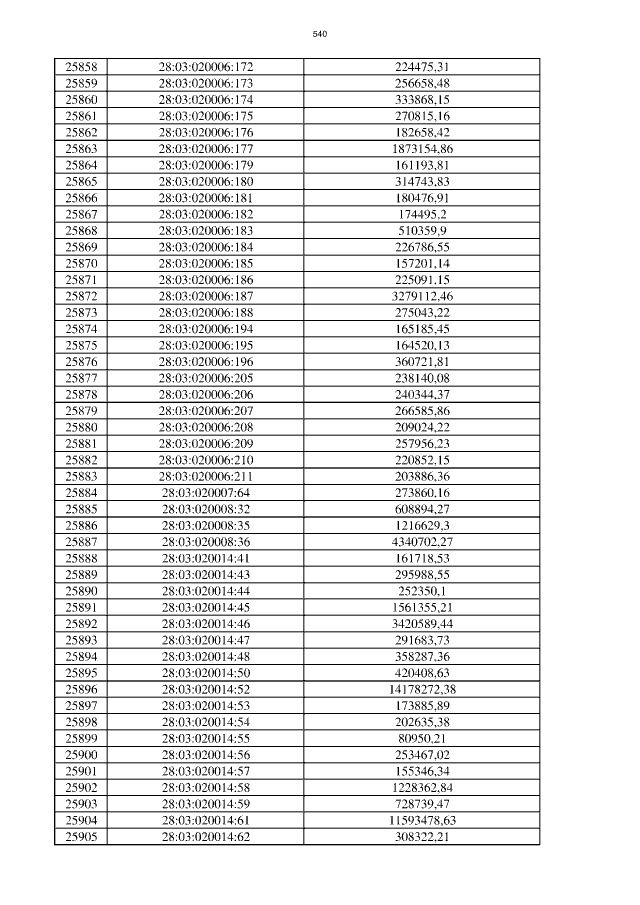 540

| 25858 | 28:03:020006:172 | 224475,31 |
|---|---|---|
| 25859 | 28:03:020006:173 | 256658,48 |
| 25860 | 28:03:020006:174 | 333868,15 |
| 25861 | 28:03:020006:175 | 270815,16 |
| 25862 | 28:03:020006:176 | 182658,42 |
| 25863 | 28:03:020006:177 | 1873154,86 |
| 25864 | 28:03:020006:179 | 161193,81 |
| 25865 | 28:03:020006:180 | 314743,83 |
| 25866 | 28:03:020006:181 | 180476,91 |
| 25867 | 28:03:020006:182 | 174495,2 |
| 25868 | 28:03:020006:183 | 510359,9 |
| 25869 | 28:03:020006:184 | 226786,55 |
| 25870 | 28:03:020006:185 | 157201,14 |
| 25871 | 28:03:020006:186 | 225091,15 |
| 25872 | 28:03:020006:187 | 3279112,46 |
| 25873 | 28:03:020006:188 | 275043,22 |
| 25874 | 28:03:020006:194 | 165185,45 |
| 25875 | 28:03:020006:195 | 164520,13 |
| 25876 | 28:03:020006:196 | 360721,81 |
| 25877 | 28:03:020006:205 | 238140,08 |
| 25878 | 28:03:020006:206 | 240344,37 |
| 25879 | 28:03:020006:207 | 266585,86 |
| 25880 | 28:03:020006:208 | 209024,22 |
| 25881 | 28:03:020006:209 | 257956,23 |
| 25882 | 28:03:020006:210 | 220852,15 |
| 25883 | 28:03:020006:211 | 203886,36 |
| 25884 | 28:03:020007:64 | 273860,16 |
| 25885 | 28:03:020008:32 | 608894,27 |
| 25886 | 28:03:020008:35 | 1216629,3 |
| 25887 | 28:03:020008:36 | 4340702,27 |
| 25888 | 28:03:020014:41 | 161718,53 |
| 25889 | 28:03:020014:43 | 295988,55 |
| 25890 | 28:03:020014:44 | 252350,1 |
| 25891 | 28:03:020014:45 | 1561355,21 |
| 25892 | 28:03:020014:46 | 3420589,44 |
| 25893 | 28:03:020014:47 | 291683,73 |
| 25894 | 28:03:020014:48 | 358287,36 |
| 25895 | 28:03:020014:50 | 420408,63 |
| 25896 | 28:03:020014:52 | 14178272,38 |
| 25897 | 28:03:020014:53 | 173885,89 |
| 25898 | 28:03:020014:54 | 202635,38 |
| 25899 | 28:03:020014:55 | 80950,21 |
| 25900 | 28:03:020014:56 | 253467,02 |
| 25901 | 28:03:020014:57 | 155346,34 |
| 25902 | 28:03:020014:58 | 1228362,84 |
| 25903 | 28:03:020014:59 | 728739,47 |
| 25904 | 28:03:020014:61 | 11593478,63 |
| 25905 | 28:03:020014:62 | 308322,21 |